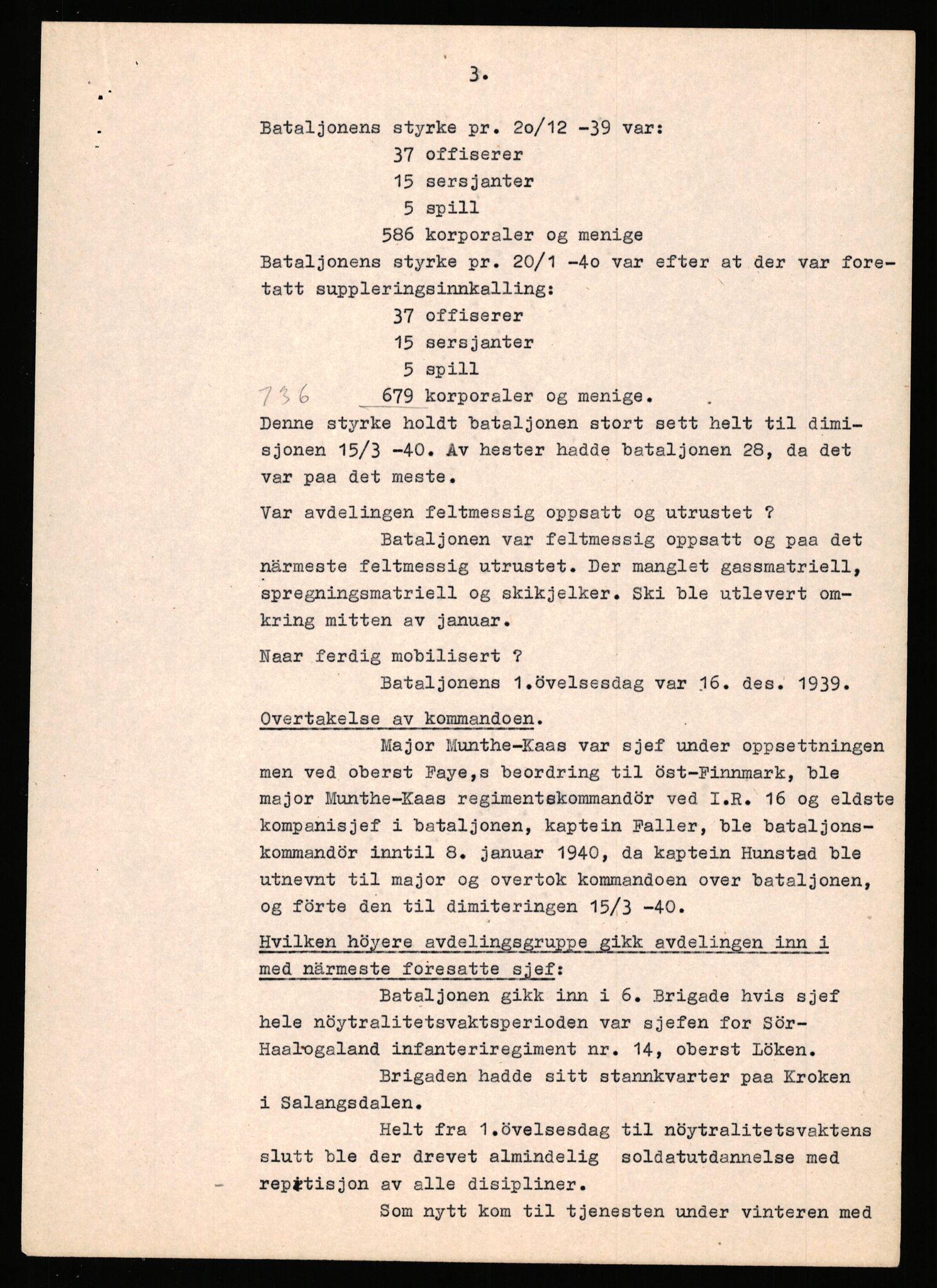 3.

Bataljonens styrke pr. 2o/12 -39 var:
37 offiserer
15 sersjanter
5 spill
586 korporaler og menige

Bataljonens styrke pr. 20/1 -4o var efter at der var foretatt suppleringsinnkalling:
37 offiserer
15 sersjanter
5 spill
736 679 korporaler og menige.

Denne styrke holdt bataljonen stort sett helt til dimisjonen 15/3 -40. Av hester hadde bataljonen 28, da det var paa det meste.

Var avdelingen feltmessig oppsatt og utrustet ?
Bataljonen var feltmessig oppsatt og paa det närmeste feltmessig utrustet. Der manglet gassmatriell, spregningsmatriell og skikjelker. Ski ble utlevert omkring mitten av januar.

Naar ferdig mobilisert ?
Bataljonens 1.övelsesdag var 16. des. 1939.

Overtakelse av kommandoen.
Major Munthe-Kaas var sjef under oppsettningen men ved oberst Faye,s beordring til öst-Finnmark, ble major Munthe-Kaas regimentskommandör ved I.R. 16 og eldste kompanisjef i bataljonen, kaptein Faller, ble bataljonskommandör inntil 8. januar 1940, da kaptein Hunstad ble utnevnt til major og overtok kommandoen over bataljonen, og förte den til dimiteringen 15/3 -40.

Hvilken höyere avdelingsgruppe gikk avdelingen inn i med närmeste foresatte sjef:
Bataljonen gikk inn i 6. Brigade hvis sjef hele nöytralitetsvaktsperioden var sjefen for Sör-Haalogaland infanteriregiment nr. 14, oberst Löken.
Brigaden hadde sitt stannkvarter paa Kroken i Salangsdalen.
Helt fra 1.övelsesdag til nöytralitetsvaktens slutt ble der drevet almindelig soldatutdannelse med repitisjon av alle disipliner.
Som nytt kom til tjenesten under vinteren med